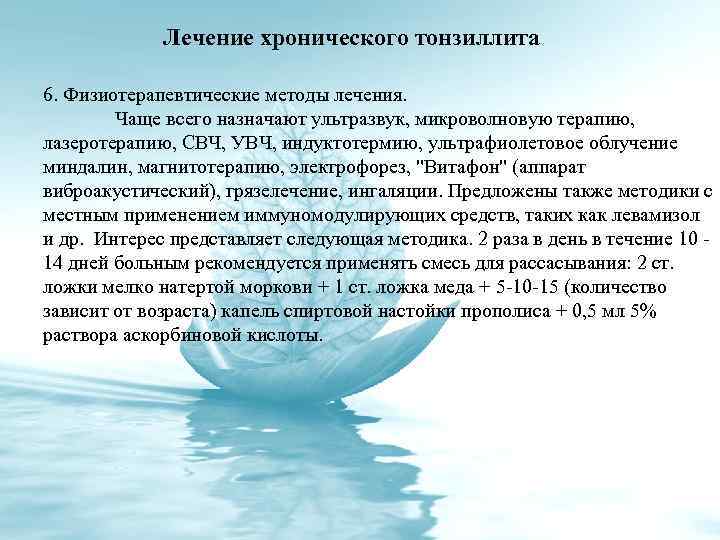 Лечение хронического тонзиллита.

6. Физиотерапевтические методы лечения.

Чаще всего назначают ультразвук, микроволновую терапию, лазеротерапию, СВЧ, УВЧ, индуктотермию, ультрафиолетовое облучение миндалин, магнитотерапию, электрофорез, "Витафон" (аппарат виброакустический), грязелечение, ингаляции. Предложены также методики с местным применением иммуномодулирующих средств, таких как левамизол и др. Интерес представляет следующая методика. 2 раза в день в течение 10 - 14 дней больным рекомендуется применять смесь для рассасывания: 2 ст. ложки мелко натертой моркови + 1 ст. ложка меда + 5-10-15 (количество зависит от возраста) капель спиртовой настойки прополиса + 0,5 мл 5% раствора аскорбиновой кислоты.